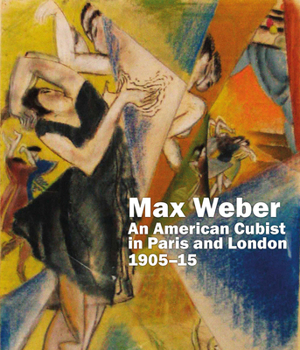 Max Weber
An American Cubist in Paris and London 1905–15